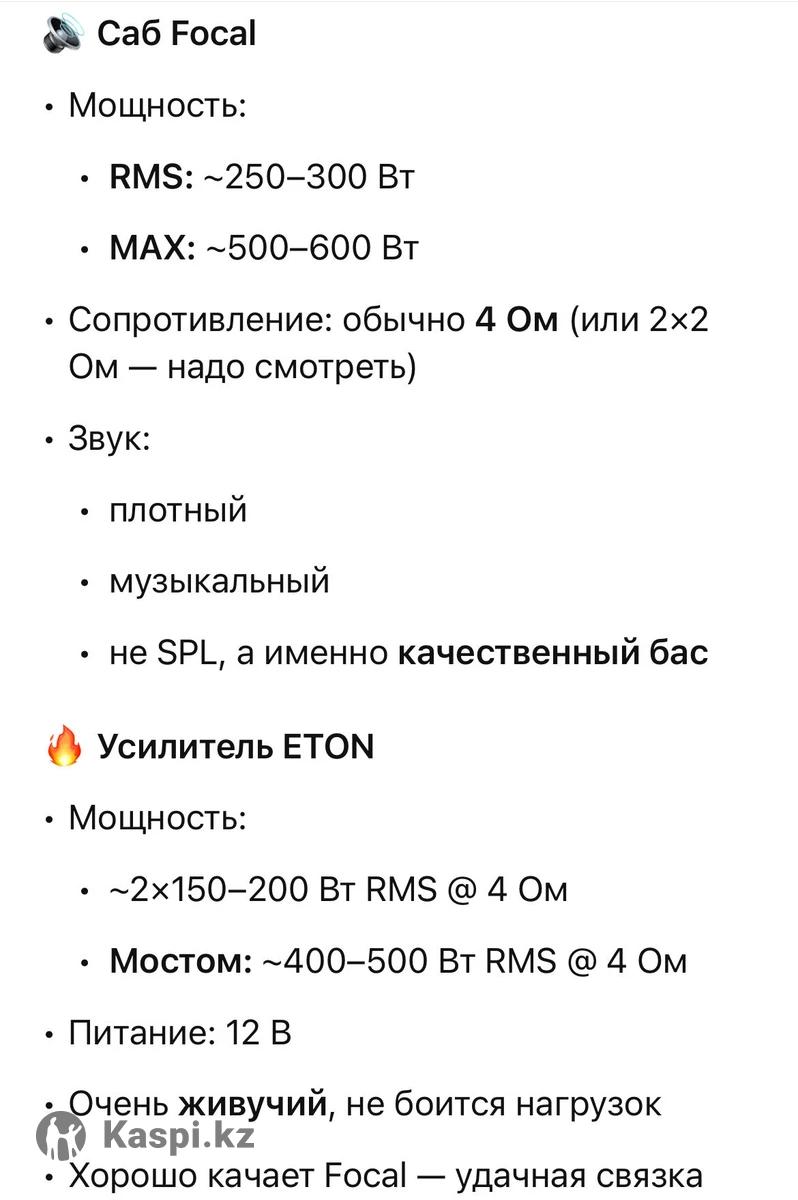 🔊 Саб Focal

• Мощность:

• RMS: ~250–300 Вт

• MAX: ~500–600 Вт

• Сопротивление: обычно 4 Ом (или 2×2 Ом — надо смотреть)

• Звук:

• плотный

• музыкальный

• не SPL, а именно качественный бас

🔥 Усилитель ETON

• Мощность:

• ~2×150–200 Вт RMS @ 4 Ом

• Мостом: ~400–500 Вт RMS @ 4 Ом

• Питание: 12 В

• Очень живучий, не боится нагрузок

Kaspi.kz

• Хорошо качает Focal — удачная связка